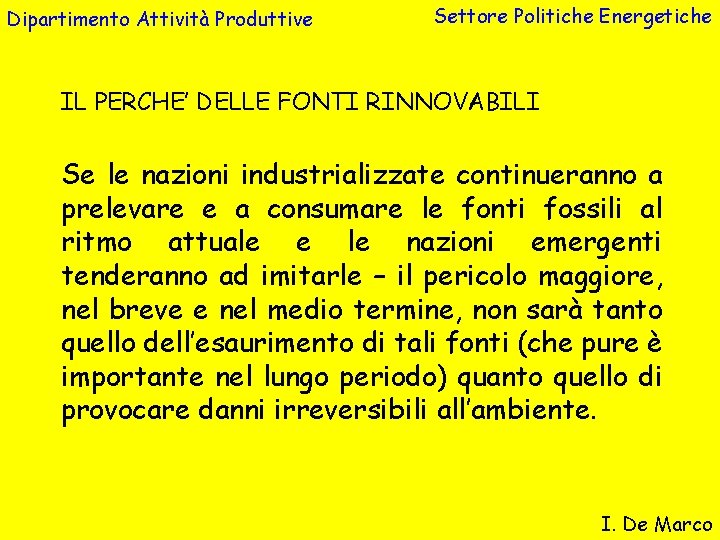 Dipartimento Attività Produttive

Settore Politiche Energetiche

IL PERCHE' DELLE FONTI RINNOVABILI

Se le nazioni industrializzate continueranno a prelevare e a consumare le fonti fossili al ritmo attuale e le nazioni emergenti tenderanno ad imitarle – il pericolo maggiore, nel breve e nel medio termine, non sarà tanto quello dell'esaurimento di tali fonti (che pure è importante nel lungo periodo) quanto quello di provocare danni irreversibili all'ambiente.

I. De Marco